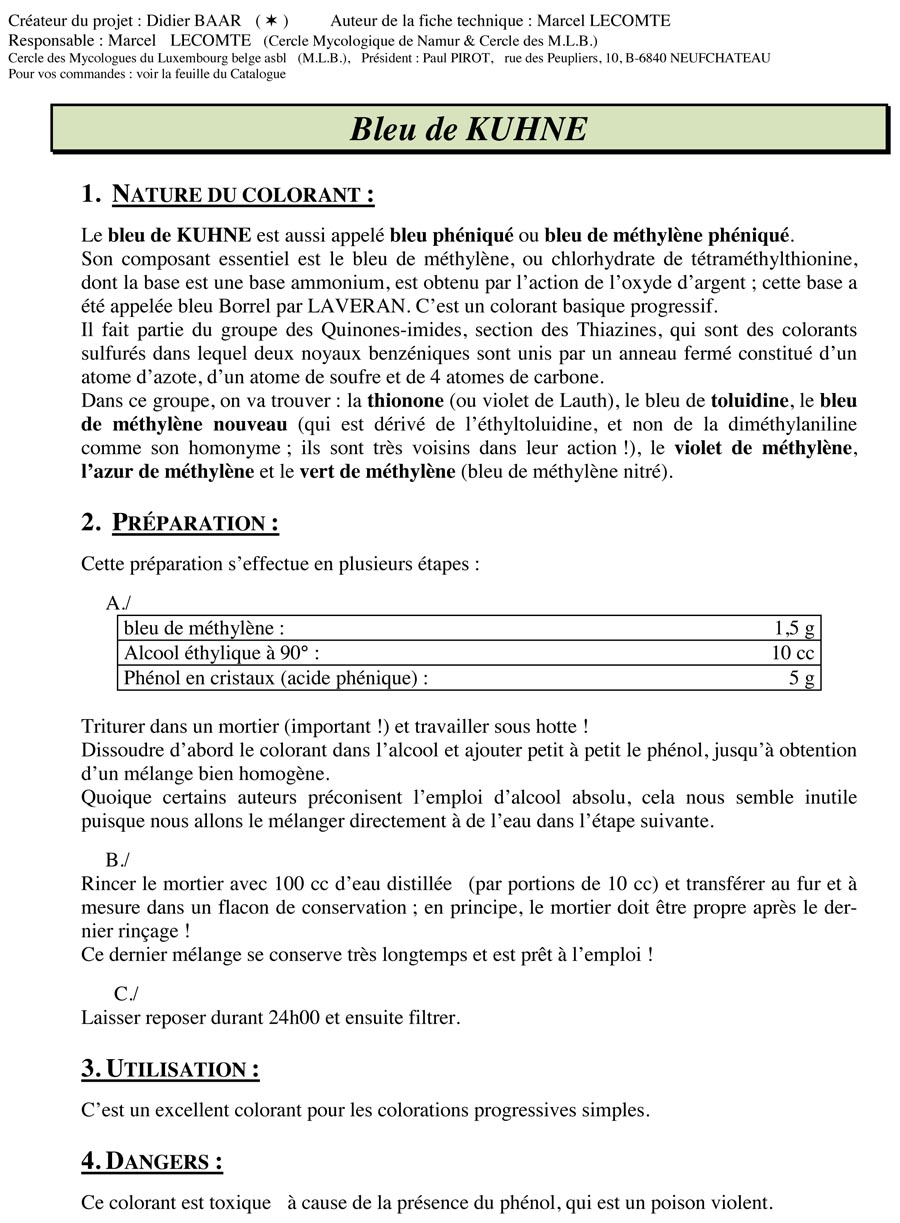 Créateur du projet : Didier BAAR ( ✶ )  Auteur de la fiche technique : Marcel LECOMTE
Responsable : Marcel LECOMTE (Cercle Mycologique de Namur & Cercle des M.L.B.)
Cercle des Mycologues du Luxembourg belge asbl (M.L.B.), Président : Paul PIROT, rue des Peupliers, 10, B-6840 NEUFCHATEAU
Pour vos commandes : voir la feuille du Catalogue

Bleu de KUHNE

1. NATURE DU COLORANT :

Le bleu de KUHNE est aussi appelé bleu phéniqué ou bleu de méthylène phéniqué.
Son composant essentiel est le bleu de méthylène, ou chlorhydrate de tétraméthylthionine, dont la base est une base ammonium, est obtenu par l'action de l'oxyde d'argent ; cette base a été appelée bleu Borrel par LAVERAN. C'est un colorant basique progressif.
Il fait partie du groupe des Quinones-imides, section des Thiazines, qui sont des colorants sulfurés dans lequel deux noyaux benzéniques sont unis par un anneau fermé constitué d'un atome d'azote, d'un atome de soufre et de 4 atomes de carbone.
Dans ce groupe, on va trouver : la thionone (ou violet de Lauth), le bleu de toluidine, le bleu de méthylène nouveau (qui est dérivé de l'éthyltoluidine, et non de la diméthylaniline comme son homonyme ; ils sont très voisins dans leur action !), le violet de méthylène, l'azur de méthylène et le vert de méthylène (bleu de méthylène nitré).

2. PRÉPARATION :

Cette préparation s'effectue en plusieurs étapes :

A./

| bleu de méthylène : | 1,5 g |
|---|---|
| Alcool éthylique à 90° : | 10 cc |
| Phénol en cristaux (acide phénique) : | 5 g |

Triturer dans un mortier (important !) et travailler sous hotte !
Dissoudre d'abord le colorant dans l'alcool et ajouter petit à petit le phénol, jusqu'à obtention d'un mélange bien homogène.
Quoique certains auteurs préconisent l'emploi d'alcool absolu, cela nous semble inutile puisque nous allons le mélanger directement à de l'eau dans l'étape suivante.

B./
Rincer le mortier avec 100 cc d'eau distillée (par portions de 10 cc) et transférer au fur et à mesure dans un flacon de conservation ; en principe, le mortier doit être propre après le dernier rinçage !
Ce dernier mélange se conserve très longtemps et est prêt à l'emploi !

C./
Laisser reposer durant 24h00 et ensuite filtrer.

3. UTILISATION :

C'est un excellent colorant pour les colorations progressives simples.

4. DANGERS :

Ce colorant est toxique à cause de la présence du phénol, qui est un poison violent.